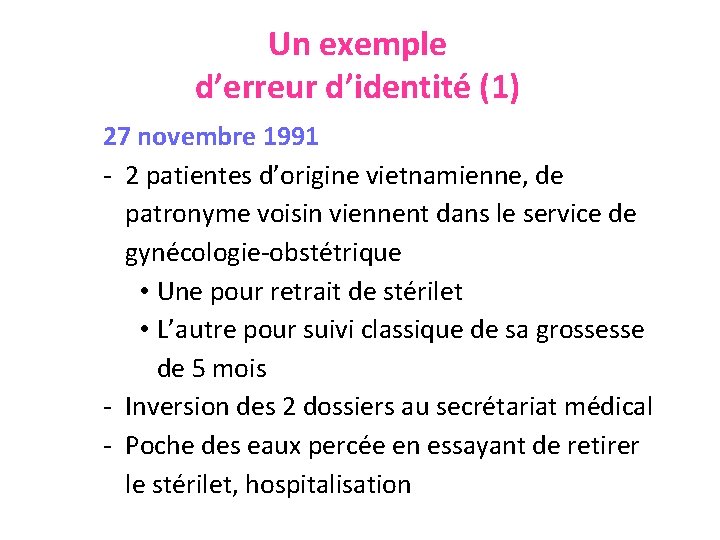 Un exemple
d’erreur d’identité (1)

27 novembre 1991

- 2 patientes d’origine vietnamienne, de patronyme voisin viennent dans le service de gynécologie-obstétrique
  • Une pour retrait de stérilet
  • L’autre pour suivi classique de sa grossesse de 5 mois
- Inversion des 2 dossiers au secrétariat médical
- Poche des eaux percée en essayant de retirer le stérilet, hospitalisation